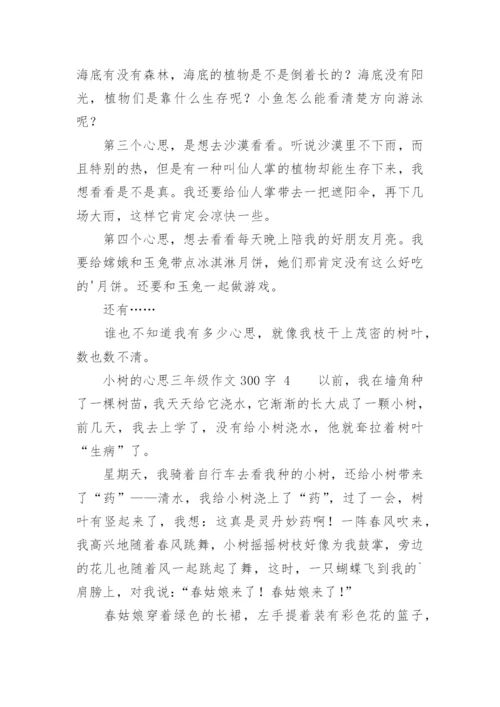 海底有没有森林，海底的植物是不是倒着长的？海底没有阳光，植物们是靠什么生存呢？小鱼怎么能看清楚方向游泳呢？

第三个心思，是想去沙漠看看。听说沙漠里不下雨，而且特别的热，但是有一种叫仙人掌的植物却能生存下来，我想看看是不是真。我还要给仙人掌带去一把遮阳伞，再下几场大雨，这样它肯定会凉快一些。

第四个心思，想去看看每天晚上陪我的好朋友月亮。我要给嫦娥和玉兔带点冰淇淋月饼，她们那肯定没有这么好吃的'月饼。还要和玉兔一起做游戏。

还有……

谁也不知道我有多少心思，就像我枝干上茂密的树叶，数也数不清。

小树的心思三年级作文 300 字 4　　以前，我在墙角种了一棵树苗，我天天给它浇水，它渐渐的长大成了一颗小树，前几天，我去上学了，没有给小树浇水，他就耷拉着树叶“生病”了。

星期天，我骑着自行车去看我种的小树，还给小树带来了“药”——清水，我给小树浇上了“药”，过了一会，树叶有竖起来了，我想：这真是灵丹妙药啊！一阵春风吹来，我高兴地随着春风跳舞，小树摇摇树枝好像为我鼓掌，旁边的花儿也随着风一起跳起了舞，这时，一只蝴蝶飞到我的`肩膀上，对我说：“春姑娘来了！春姑娘来了！”

春姑娘穿着绿色的长裙，左手提着装有彩色花的篮子，